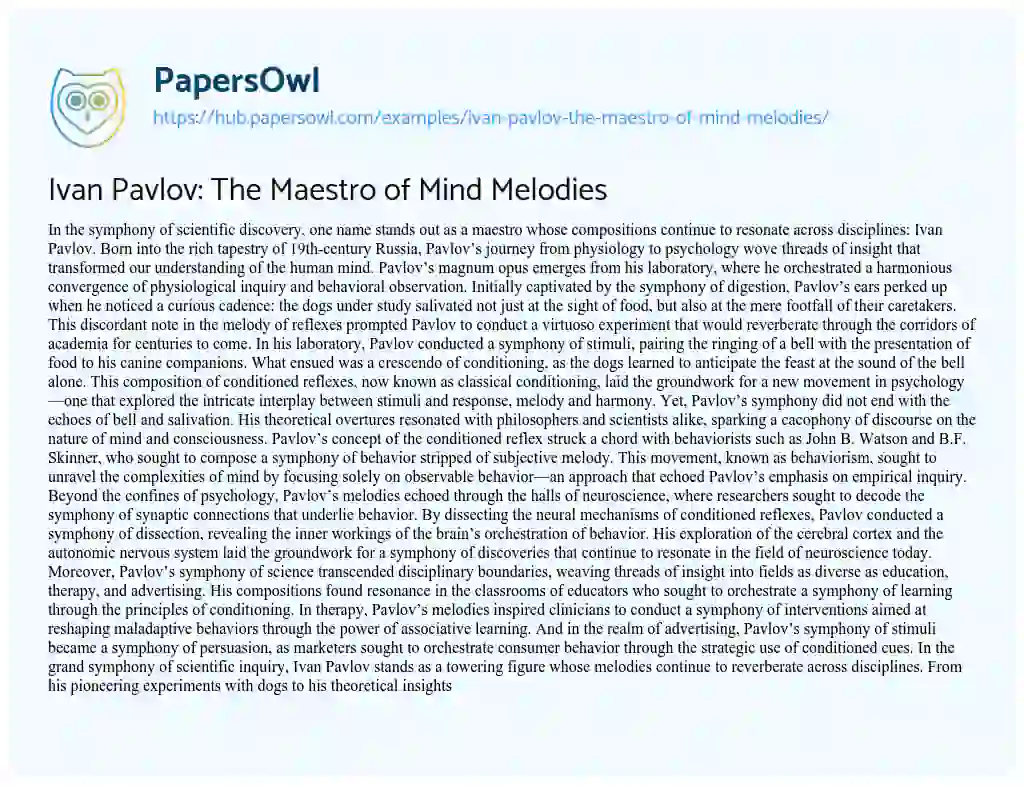 PapersOwl

https://hub.papersowl.com/examples/ivan-pavlov-the-maestro-of-mind-melodies/

Ivan Pavlov: The Maestro of Mind Melodies

In the symphony of scientific discovery, one name stands out as a maestro whose compositions continue to resonate across disciplines: Ivan Pavlov. Born into the rich tapestry of 19th-century Russia, Pavlov's journey from physiology to psychology wove threads of insight that transformed our understanding of the human mind. Pavlov's magnum opus emerges from his laboratory, where he orchestrated a harmonious convergence of physiological inquiry and behavioral observation. Initially captivated by the symphony of digestion, Pavlov's ears perked up when he noticed a curious cadence: the dogs under study salivated not just at the sight of food, but also at the mere footfall of their caretakers. This discordant note in the melody of reflexes prompted Pavlov to conduct a virtuoso experiment that would reverberate through the corridors of academia for centuries to come. In his laboratory, Pavlov conducted a symphony of stimuli, pairing the ringing of a bell with the presentation of food to his canine companions. What ensued was a crescendo of conditioning, as the dogs learned to anticipate the feast at the sound of the bell alone. This composition of conditioned reflexes, now known as classical conditioning, laid the groundwork for a new movement in psychology—one that explored the intricate interplay between stimuli and response, melody and harmony. Yet, Pavlov's symphony did not end with the echoes of bell and salivation. His theoretical overtures resonated with philosophers and scientists alike, sparking a cacophony of discourse on the nature of mind and consciousness. Pavlov's concept of the conditioned reflex struck a chord with behaviorists such as John B. Watson and B.F. Skinner, who sought to compose a symphony of behavior stripped of subjective melody. This movement, known as behaviorism, sought to unravel the complexities of mind by focusing solely on observable behavior—an approach that echoed Pavlov's emphasis on empirical inquiry. Beyond the confines of psychology, Pavlov's melodies echoed through the halls of neuroscience, where researchers sought to decode the symphony of synaptic connections that underlie behavior. By dissecting the neural mechanisms of conditioned reflexes, Pavlov conducted a symphony of dissection, revealing the inner workings of the brain's orchestration of behavior. His exploration of the cerebral cortex and the autonomic nervous system laid the groundwork for a symphony of discoveries that continue to resonate in the field of neuroscience today. Moreover, Pavlov's symphony of science transcended disciplinary boundaries, weaving threads of insight into fields as diverse as education, therapy, and advertising. His compositions found resonance in the classrooms of educators who sought to orchestrate a symphony of learning through the principles of conditioning. In therapy, Pavlov's melodies inspired clinicians to conduct a symphony of interventions aimed at reshaping maladaptive behaviors through the power of associative learning. And in the realm of advertising, Pavlov's symphony of stimuli became a symphony of persuasion, as marketers sought to orchestrate consumer behavior through the strategic use of conditioned cues. In the grand symphony of scientific inquiry, Ivan Pavlov stands as a towering figure whose melodies continue to reverberate across disciplines. From his pioneering experiments with dogs to his theoretical insights